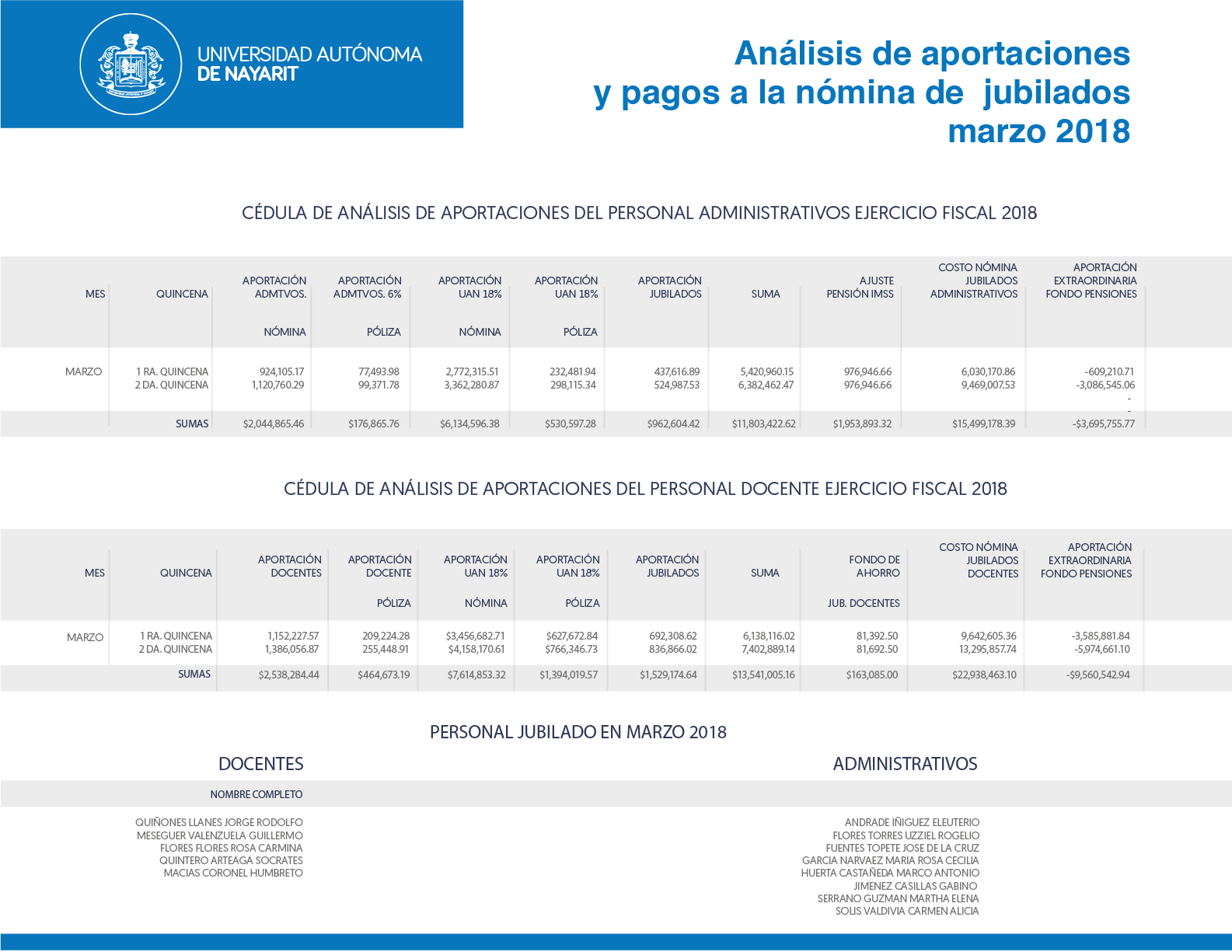 UNIVERSIDAD AUTÓNOMA DE NAYARIT

Análisis de aportaciones y pagos a la nómina de jubilados marzo 2018

CÉDULA DE ANÁLISIS DE APORTACIONES DEL PERSONAL ADMINISTRATIVOS EJERCICIO FISCAL 2018

| MES | QUINCENA | APORTACIÓN ADMTVOS. NÓMINA | APORTACIÓN ADMTVOS. 6% PÓLIZA | APORTACIÓN UAN 18% NÓMINA | APORTACIÓN UAN 18% PÓLIZA | APORTACIÓN JUBILADOS | SUMA | AJUSTE PENSIÓN IMSS | COSTO NÓMINA JUBILADOS ADMINISTRATIVOS | APORTACIÓN EXTRAORDINARIA FONDO PENSIONES |
|---|---|---|---|---|---|---|---|---|---|---|
| MARZO | 1 RA. QUINCENA | 924,105.17 | 77,493.98 | 2,772,315.51 | 232,481.94 | 437,616.89 | 5,420,960.15 | 976,946.66 | 6,030,170.86 | -609,210.71 |
| | 2 DA. QUINCENA | 1,120,760.29 | 99,371.78 | 3,362,280.87 | 298,115.34 | 524,987.53 | 6,382,462.47 | 976,946.66 | 9,469,007.53 | -3,086,545.06 |
| | | | | | | | | | | - |
| | | | | | | | | | | - |
| | SUMAS | $2,044,865.46 | $176,865.76 | $6,134,596.38 | $530,597.28 | $962,604.42 | $11,803,422.62 | $1,953,893.32 | $15,499,178.39 | -$3,695,755.77 |

CÉDULA DE ANÁLISIS DE APORTACIONES DEL PERSONAL DOCENTE EJERCICIO FISCAL 2018

| MES | QUINCENA | APORTACIÓN DOCENTES | APORTACIÓN DOCENTE PÓLIZA | APORTACIÓN UAN 18% NÓMINA | APORTACIÓN UAN 18% PÓLIZA | APORTACIÓN JUBILADOS | SUMA | FONDO DE AHORRO JUB. DOCENTES | COSTO NÓMINA JUBILADOS DOCENTES | APORTACIÓN EXTRAORDINARIA FONDO PENSIONES |
|---|---|---|---|---|---|---|---|---|---|---|
| MARZO | 1 RA. QUINCENA | 1,152,227.57 | 209,224.28 | $3,456,682.71 | $627,672.84 | 692,308.62 | 6,138,116.02 | 81,392.50 | 9,642,605.36 | -3,585,881.84 |
| | 2 DA. QUINCENA | 1,386,056.87 | 255,448.91 | $4,158,170.61 | $766,346.73 | 836,866.02 | 7,402,889.14 | 81,692.50 | 13,295,857.74 | -5,974,661.10 |
| | SUMAS | $2,538,284.44 | $464,673.19 | $7,614,853.32 | $1,394,019.57 | $1,529,174.64 | $13,541,005.16 | $163,085.00 | $22,938,463.10 | -$9,560,542.94 |

PERSONAL JUBILADO EN MARZO 2018

DOCENTES

NOMBRE COMPLETO

QUIÑONES LLANES JORGE RODOLFO
MESEGUER VALENZUELA GUILLERMO
FLORES FLORES ROSA CARMINA
QUINTERO ARTEAGA SOCRATES
MACIAS CORONEL HUMBRETO

ADMINISTRATIVOS

ANDRADE IÑIGUEZ ELEUTERIO
FLORES TORRES UZZIEL ROGELIO
FUENTES TOPETE JOSE DE LA CRUZ
GARCIA NARVAEZ MARIA ROSA CECILIA
HUERTA CASTAÑEDA MARCO ANTONIO
JIMENEZ CASILLAS GABINO
SERRANO GUZMAN MARTHA ELENA
SOLIS VALDIVIA CARMEN ALICIA